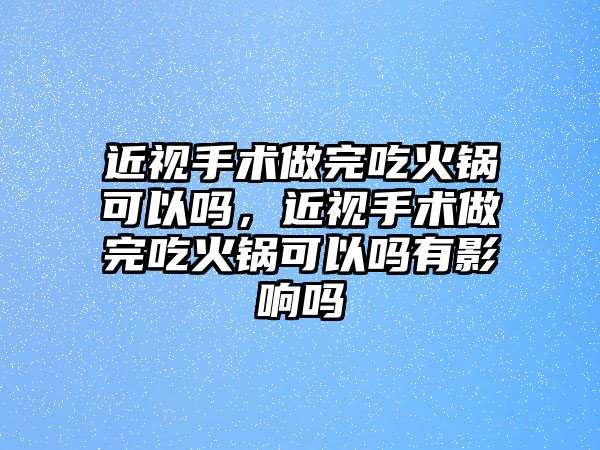 近视手术做完吃火锅可以吗，近视手术做完吃火锅可以吗有影响吗